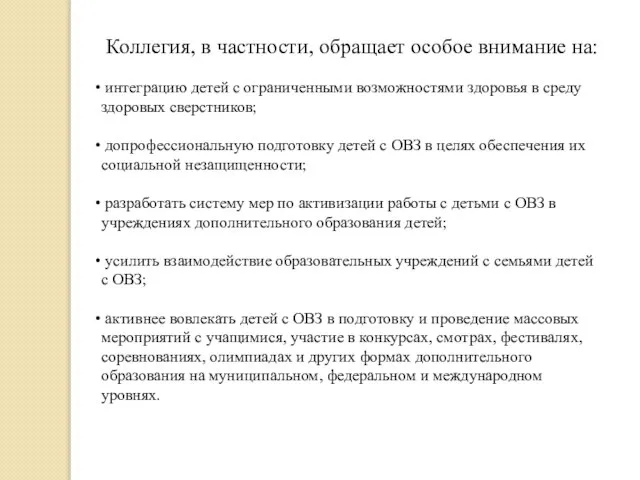 Коллегия, в частности, обращает особое внимание на:

• интеграцию детей с ограниченными возможностями здоровья в среду здоровых сверстников;

• допрофессиональную подготовку детей с ОВЗ в целях обеспечения их социальной незащищенности;

• разработать систему мер по активизации работы с детьми с ОВЗ в учреждениях дополнительного образования детей;

• усилить взаимодействие образовательных учреждений с семьями детей с ОВЗ;

• активнее вовлекать детей с ОВЗ в подготовку и проведение массовых мероприятий с учащимися, участие в конкурсах, смотрах, фестивалях, соревнованиях, олимпиадах и других формах дополнительного образования на муниципальном, федеральном и международном уровнях.